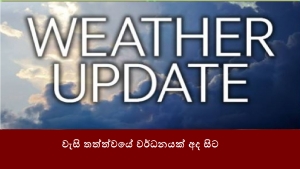 WEATHER UPDATE

වැසි තත්ත්වයේ වර්ධනයක් අද සිට